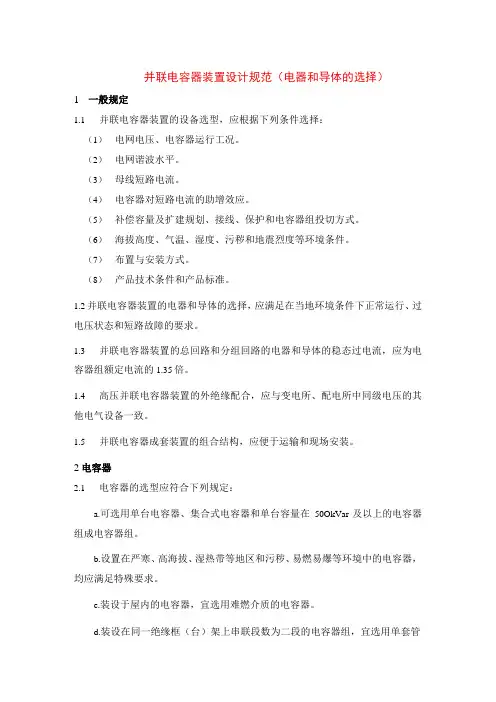 并联电容器装置设计规范（电器和导体的选择）

1　一般规定

1.1　并联电容器装置的设备选型，应根据下列条件选择：

（1）　电网电压、电容器运行工况。

（2）　电网谐波水平。

（3）　母线短路电流。

（4）　电容器对短路电流的助增效应。

（5）　补偿容量及扩建规划、接线、保护和电容器组投切方式。

（6）　海拔高度、气温、湿度、污秽和地震烈度等环境条件。

（7）　布置与安装方式。

（8）　产品技术条件和产品标准。

1.2 并联电容器装置的电器和导体的选择，应满足在当地环境条件下正常运行、过电压状态和短路故障的要求。

1.3　并联电容器装置的总回路和分组回路的电器和导体的稳态过电流，应为电容器组额定电流的 1.35 倍。

1.4　高压并联电容器装置的外绝缘配合，应与变电所、配电所中同级电压的其他电气设备一致。

1.5　并联电容器成套装置的组合结构，应便于运输和现场安装。

2 电容器

2.1　电容器的选型应符合下列规定：

a.可选用单台电容器、集合式电容器和单台容量在 500kVar 及以上的电容器组成电容器组。

b.设置在严寒、高海拔、湿热带等地区和污秽、易燃易爆等环境中的电容器，均应满足特殊要求。

c.装设于屋内的电容器，宜选用难燃介质的电容器。

d.装设在同一绝缘框（台）架上串联段数为二段的电容器组，宜选用单套管